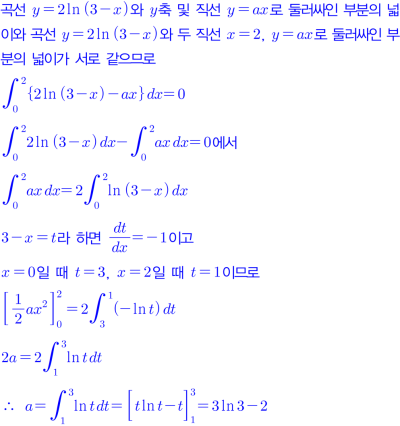 곡선 $y=2\ln(3-x)$와 $y$축 및 직선 $y=ax$로 둘러싸인 부분의 넓이와 곡선 $y=2\ln(3-x)$와 두 직선 $x=2$, $y=ax$로 둘러싸인 부분의 넓이가 서로 같으므로

$\int_0^2 \{2\ln(3-x)-ax\}dx=0$

$\int_0^2 2\ln(3-x)dx-\int_0^2 ax\,dx=0$에서

$\int_0^2 ax\,dx=2\int_0^2 \ln(3-x)dx$

$3-x=t$라 하면 $\frac{dt}{dx}=-1$이고

$x=0$일 때 $t=3$, $x=2$일 때 $t=1$이므로

$\left[\frac{1}{2}ax^2\right]_0^2=2\int_3^1(-\ln t)dt$

$2a=2\int_1^3 \ln t\,dt$

$\therefore a=\int_1^3 \ln t\,dt=\left[t\ln t-t\right]_1^3=3\ln 3-2$